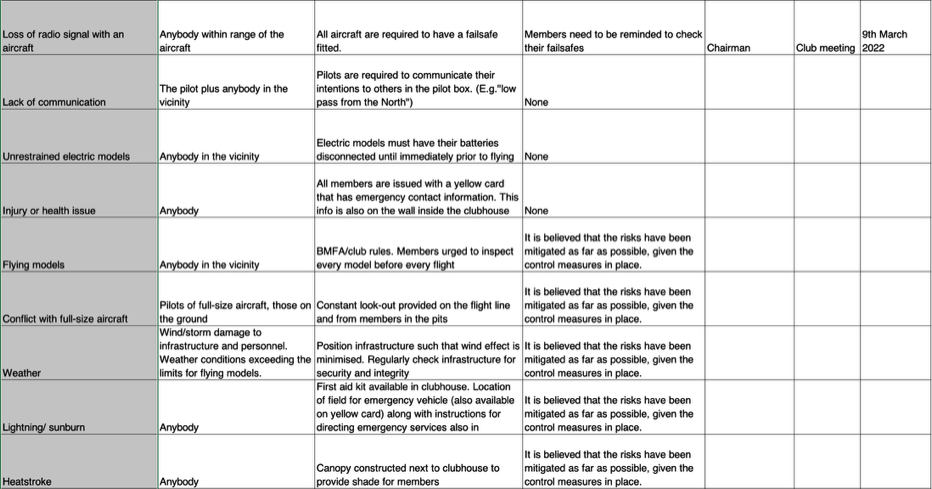 | | | | | | | |
|---|---|---|---|---|---|---|
| Loss of radio signal with an aircraft | Anybody within range of the aircraft | All aircraft are required to have a failsafe fitted. | Members need to be reminded to check their failsafes | Chairman | Club meeting | 9th March 2022 |
| Lack of communication | The pilot plus anybody in the vicinity | Pilots are required to communicate their intentions to others in the pilot box. (E.g."low pass from the North") | None | | | |
| Unrestrained electric models | Anybody in the vicinity | Electric models must have their batteries disconnected until immediately prior to flying | None | | | |
| Injury or health issue | Anybody | All members are issued with a yellow card that has emergency contact information. This info is also on the wall inside the clubhouse | None | | | |
| Flying models | Anybody in the vicinity | BMFA/club rules. Members urged to inspect every model before every flight | It is believed that the risks have been mitigated as far as possible, given the control measures in place. | | | |
| Conflict with full-size aircraft | Pilots of full-size aircraft, those on the ground | Constant look-out provided on the flight line and from members in the pits | It is believed that the risks have been mitigated as far as possible, given the control measures in place. | | | |
| Weather | Wind/storm damage to infrastructure and personnel. Weather conditions exceeding the limits for flying models. | Position infrastructure such that wind effect is minimised. Regularly check infrastructure for security and integrity | It is believed that the risks have been mitigated as far as possible, given the control measures in place. | | | |
| Lightning/ sunburn | Anybody | First aid kit available in clubhouse. Location of field for emergency vehicle (also available on yellow card) along with instructions for directing emergency services also in | It is believed that the risks have been mitigated as far as possible, given the control measures in place. | | | |
| Heatstroke | Anybody | Canopy constructed next to clubhouse to provide shade for members | It is believed that the risks have been mitigated as far as possible, given the control measures in place. | | | |